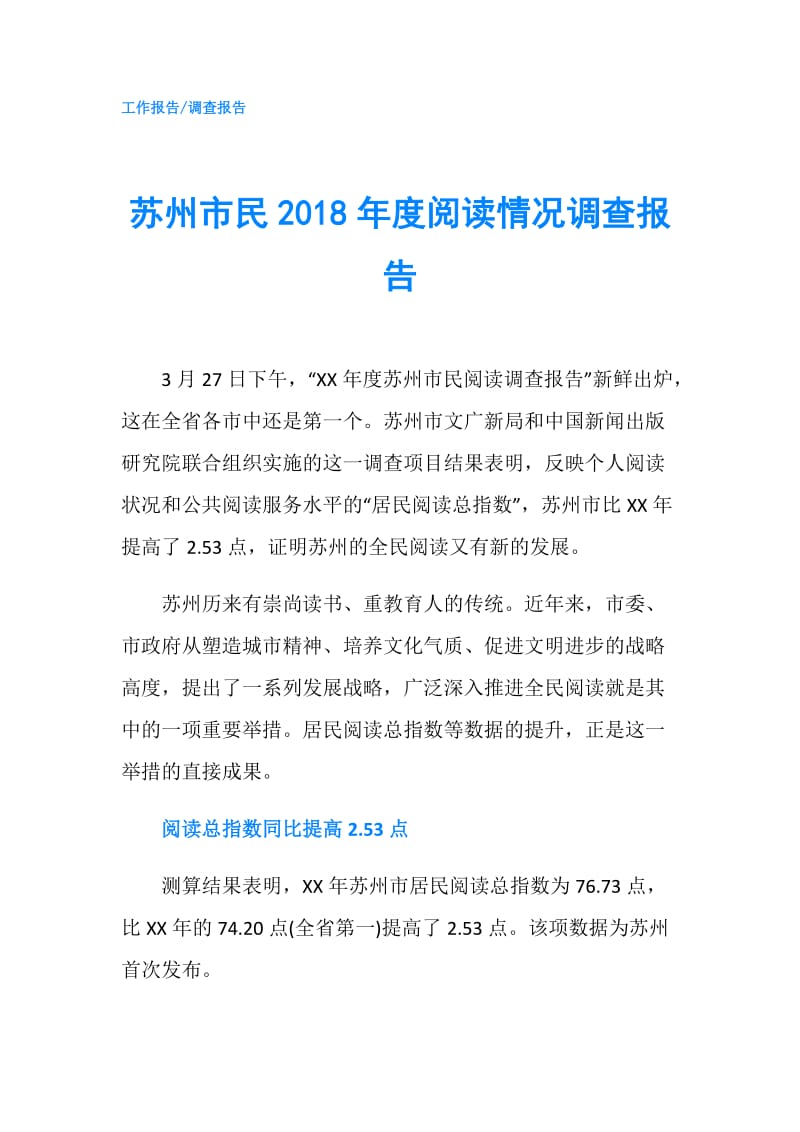 工作报告/调查报告

苏州市民2018年度阅读情况调查报告

3月27日下午，“XX年度苏州市民阅读调查报告”新鲜出炉，这在全省各市中还是第一个。苏州市文广新局和中国新闻出版研究院联合组织实施的这一调查项目结果表明，反映个人阅读状况和公共阅读服务水平的“居民阅读总指数”，苏州市比XX年提高了2.53点，证明苏州的全民阅读又有新的发展。

苏州历来有崇尚读书、重教育人的传统。近年来，市委、市政府从塑造城市精神、培养文化气质、促进文明进步的战略高度，提出了一系列发展战略，广泛深入推进全民阅读就是其中的一项重要举措。居民阅读总指数等数据的提升，正是这一举措的直接成果。

阅读总指数同比提高2.53点

测算结果表明，XX年苏州市居民阅读总指数为76.73点，比XX年的74.20点(全省第一)提高了2.53点。该项数据为苏州首次发布。